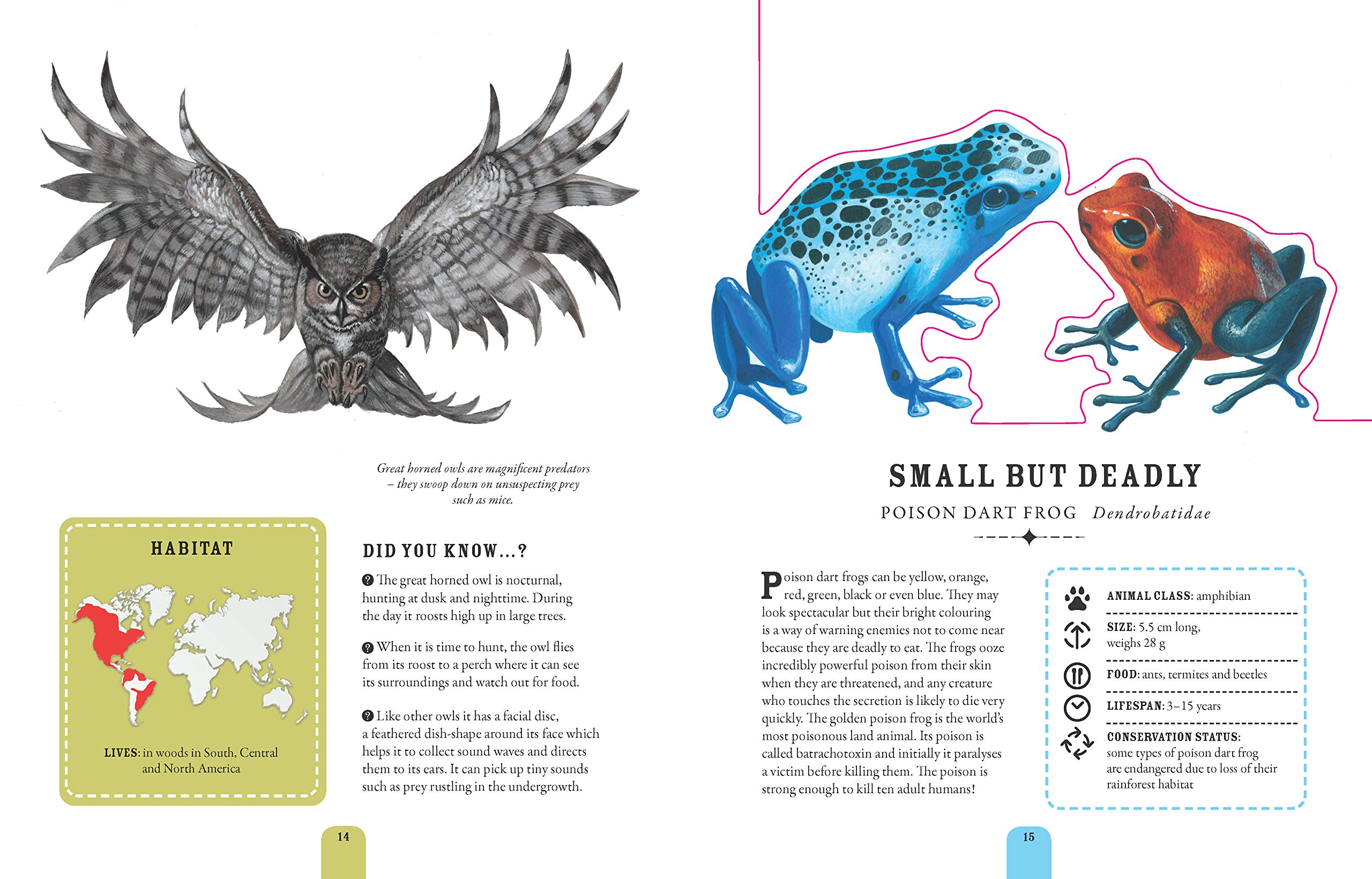 Great horned owls are magnificent predators – they swoop down on unsuspecting prey such as mice.

HABITAT

LIVES: in woods in South, Central and North America

DID YOU KNOW...?

The great horned owl is nocturnal, hunting at dusk and nighttime. During the day it roosts high up in large trees.

When it is time to hunt, the owl flies from its roost to a perch where it can see its surroundings and watch out for food.

Like other owls it has a facial disc, a feathered dish-shape around its face which helps it to collect sound waves and directs them to its ears. It can pick up tiny sounds such as prey rustling in the undergrowth.

14

SMALL BUT DEADLY

POISON DART FROG Dendrobatidae

Poison dart frogs can be yellow, orange, red, green, black or even blue. They may look spectacular but their bright colouring is a way of warning enemies not to come near because they are deadly to eat. The frogs ooze incredibly powerful poison from their skin when they are threatened, and any creature who touches the secretion is likely to die very quickly. The golden poison frog is the world's most poisonous land animal. Its poison is called batrachotoxin and initially it paralyses a victim before killing them. The poison is strong enough to kill ten adult humans!

ANIMAL CLASS: amphibian

SIZE: 5.5 cm long, weighs 28 g

FOOD: ants, termites and beetles

LIFESPAN: 3–15 years

CONSERVATION STATUS: some types of poison dart frog are endangered due to loss of their rainforest habitat

15